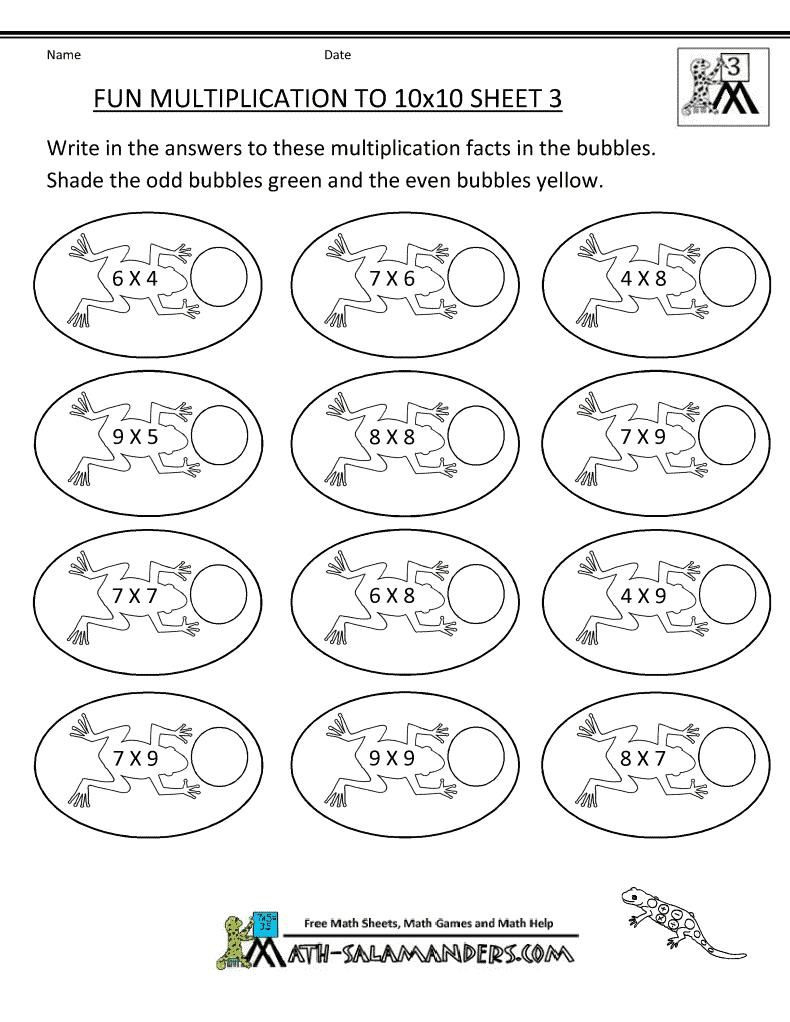 Name Date

3

FUN MULTIPLICATION TO 10x10 SHEET 3

Write in the answers to these multiplication facts in the bubbles. Shade the odd bubbles green and the even bubbles yellow.

6 X 4

7 X 6

4 X 8

9 X 5

8 X 8

7 X 9

7 X 7

6 X 8

4 X 9

7 X 9

9 X 9

8 X 7

Free Math Sheets, Math Games and Math Help

MATH-SALAMANDERS.COM